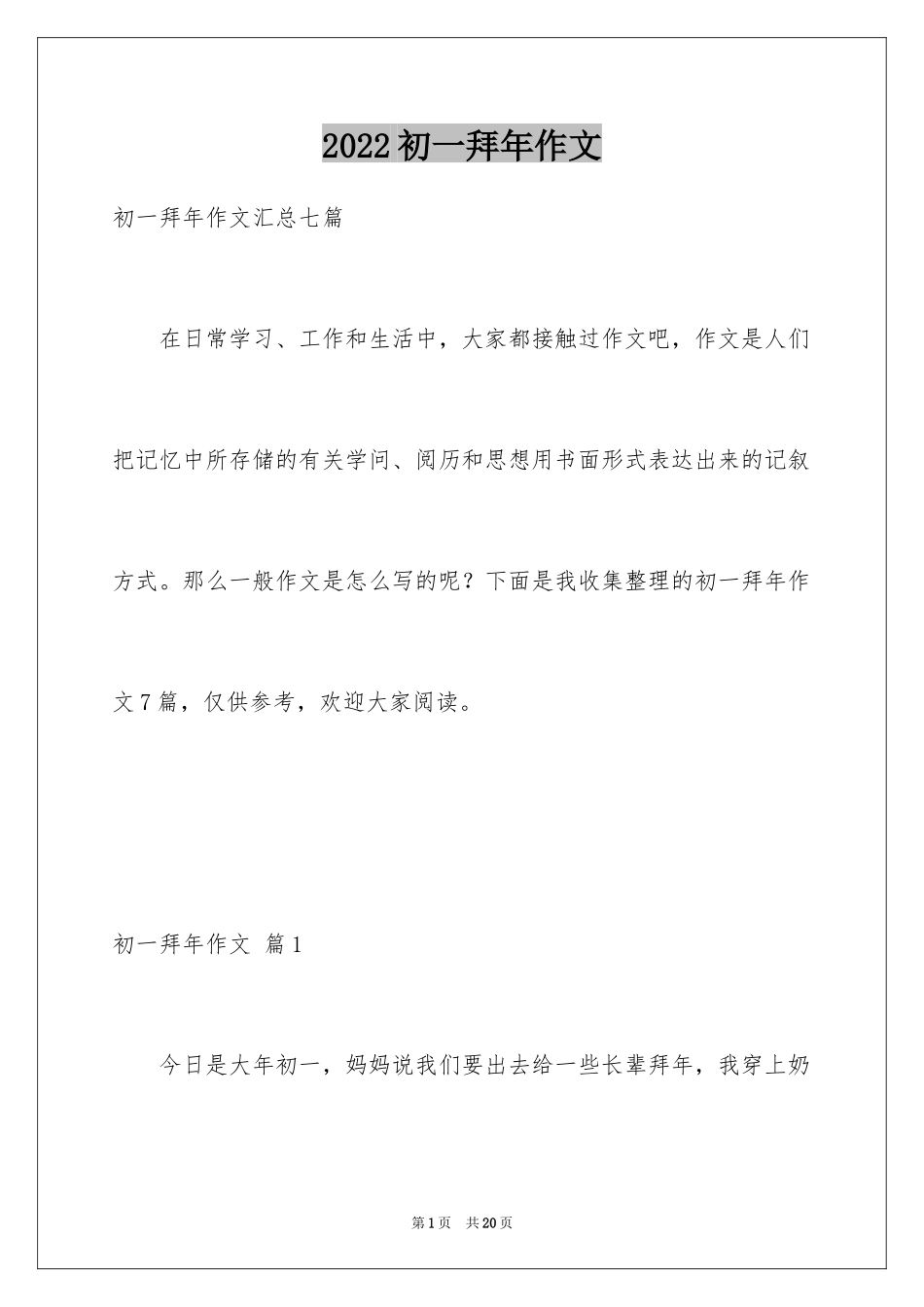 2022初一拜年作文

初一拜年作文汇总七篇

在日常学习、工作和生活中，大家都接触过作文吧，作文是人们把记忆中所存储的有关学问、阅历和思想用书面形式表达出来的记叙方式。那么一般作文是怎么写的呢？下面是我收集整理的初一拜年作文7篇，仅供参考，欢迎大家阅读。

初一拜年作文 篇1

今日是大年初一，妈妈说我们要出去给一些长辈拜年，我穿上奶

第1页 共20页